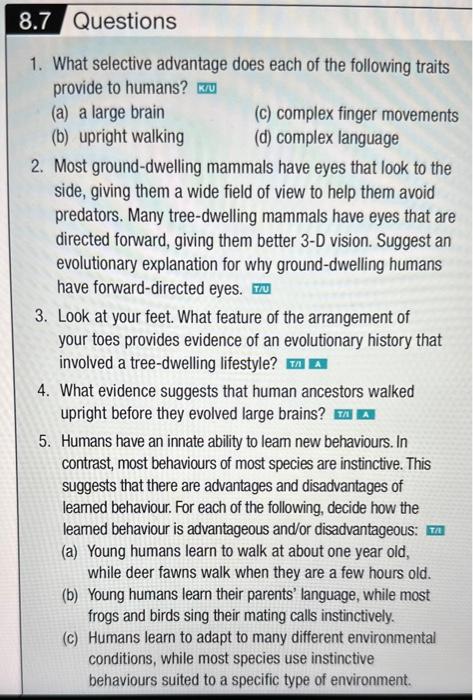 8.7 Questions

1. What selective advantage does each of the following traits provide to humans? K/U
(a) a large brain
(b) upright walking
(c) complex finger movements
(d) complex language

2. Most ground-dwelling mammals have eyes that look to the side, giving them a wide field of view to help them avoid predators. Many tree-dwelling mammals have eyes that are directed forward, giving them better 3-D vision. Suggest an evolutionary explanation for why ground-dwelling humans have forward-directed eyes. T/U

3. Look at your feet. What feature of the arrangement of your toes provides evidence of an evolutionary history that involved a tree-dwelling lifestyle? T/I A

4. What evidence suggests that human ancestors walked upright before they evolved large brains? T/I A

5. Humans have an innate ability to learn new behaviours. In contrast, most behaviours of most species are instinctive. This suggests that there are advantages and disadvantages of learned behaviour. For each of the following, decide how the learned behaviour is advantageous and/or disadvantageous: T/I
(a) Young humans learn to walk at about one year old, while deer fawns walk when they are a few hours old.
(b) Young humans learn their parents' language, while most frogs and birds sing their mating calls instinctively.
(c) Humans learn to adapt to many different environmental conditions, while most species use instinctive behaviours suited to a specific type of environment.